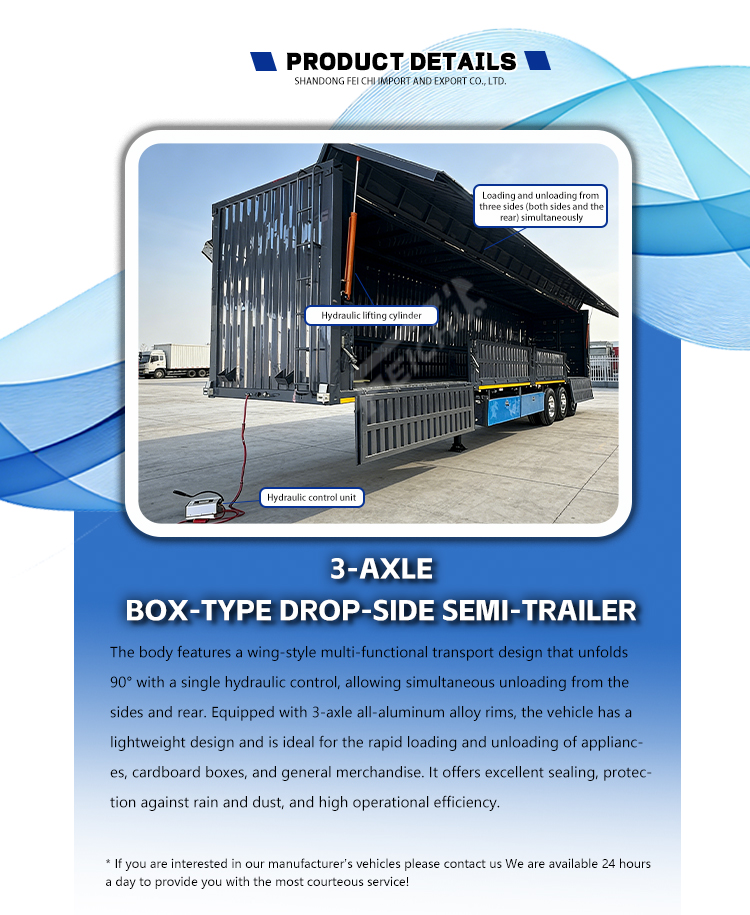 PRODUCT DETAILS
SHANDONG FEI CHI IMPORT AND EXPORT CO., LTD.

Loading and unloading from three sides (both sides and the rear) simultaneously

Hydraulic lifting cylinder

Hydraulic control unit

3-AXLE
BOX-TYPE DROP-SIDE SEMI-TRAILER

The body features a wing-style multi-functional transport design that unfolds 90° with a single hydraulic control, allowing simultaneous unloading from the sides and rear. Equipped with 3-axle all-aluminum alloy rims, the vehicle has a lightweight design and is ideal for the rapid loading and unloading of appliances, cardboard boxes, and general merchandise. It offers excellent sealing, protection against rain and dust, and high operational efficiency.

* If you are interested in our manufacturer's vehicles please contact us We are available 24 hours a day to provide you with the most courteous service!